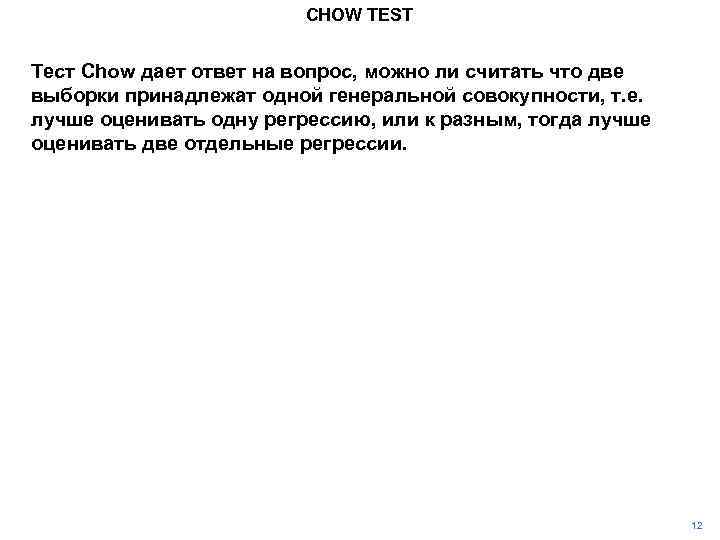 CHOW TEST

Тест Chow дает ответ на вопрос, можно ли считать что две выборки принадлежат одной генеральной совокупности, т.е. лучше оценивать одну регрессию, или к разным, тогда лучше оценивать две отдельные регрессии.

12